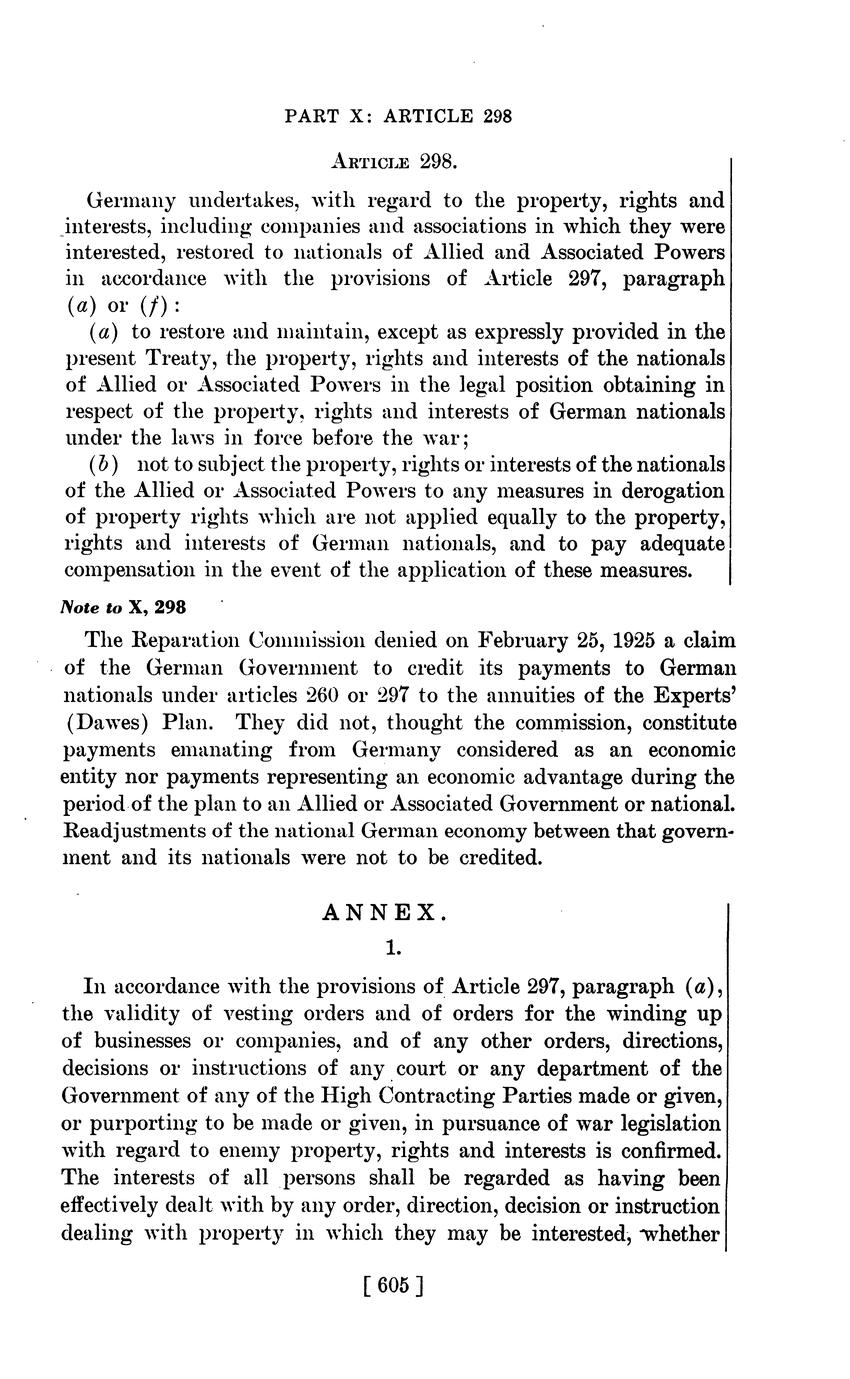 PART X: ARTICLE 298

ARTICLE 298.

Germany undertakes, with regard to the property, rights and interests, including companies and associations in which they were interested, restored to nationals of Allied and Associated Powers in accordance with the provisions of Article 297, paragraph (a) or (f):

(a) to restore and maintain, except as expressly provided in the present Treaty, the property, rights and interests of the nationals of Allied or Associated Powers in the legal position obtaining in respect of the property, rights and interests of German nationals under the laws in force before the war;

(b) not to subject the property, rights or interests of the nationals of the Allied or Associated Powers to any measures in derogation of property rights which are not applied equally to the property, rights and interests of German nationals, and to pay adequate compensation in the event of the application of these measures.

Note to X, 298

The Reparation Commission denied on February 25, 1925 a claim of the German Government to credit its payments to German nationals under articles 260 or 297 to the annuities of the Experts' (Dawes) Plan. They did not, thought the commission, constitute payments emanating from Germany considered as an economic entity nor payments representing an economic advantage during the period of the plan to an Allied or Associated Government or national. Readjustments of the national German economy between that government and its nationals were not to be credited.

ANNEX.

1.

In accordance with the provisions of Article 297, paragraph (a), the validity of vesting orders and of orders for the winding up of businesses or companies, and of any other orders, directions, decisions or instructions of any court or any department of the Government of any of the High Contracting Parties made or given, or purporting to be made or given, in pursuance of war legislation with regard to enemy property, rights and interests is confirmed. The interests of all persons shall be regarded as having been effectively dealt with by any order, direction, decision or instruction dealing with property in which they may be interested, whether

[ 605 ]